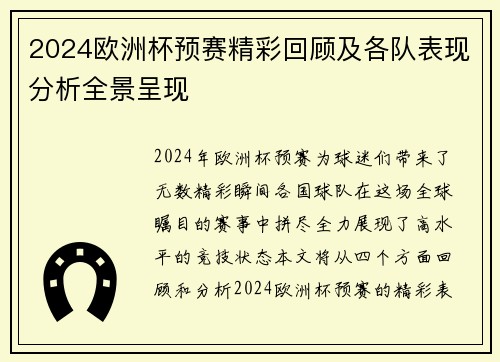 2024欧洲杯预赛精彩回顾及各队表现分析全景呈现

2024年欧洲杯预赛为球迷们带来了无数精彩瞬间各国球队在这场全球瞩目的赛事中拼尽全力展现了高水平的竞技状态本文将从四个方面回顾和分析2024欧洲杯预赛的精彩表